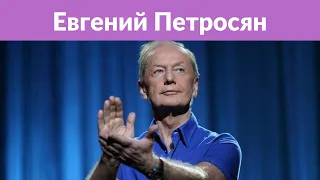 Евгений Петросян